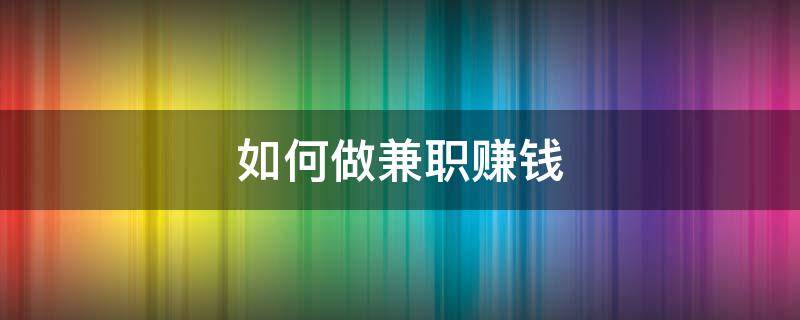 如何做兼职赚钱